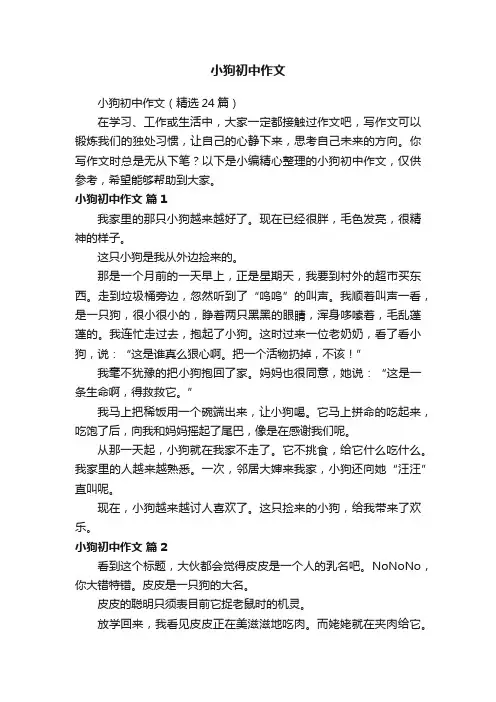 小狗初中作文

小狗初中作文（精选 24 篇）

在学习、工作或生活中，大家一定都接触过作文吧，写作文可以锻炼我们的独处习惯，让自己的心静下来，思考自己未来的方向。你写作文时总是无从下笔？以下是小编精心整理的小狗初中作文，仅供参考，希望能够帮助到大家。

小狗初中作文 篇 1

我家里的那只小狗越来越好了。现在已经很胖，毛色发亮，很精神的样子。

这只小狗是我从外边捡来的。

那是一个月前的一天早上，正是星期天，我要到村外的超市买东西。走到垃圾桶旁边，忽然听到了“呜呜”的叫声。我顺着叫声一看，是一只狗，很小很小的，睁着两只黑黑的眼睛，浑身哆嗦着，毛乱蓬蓬的。我连忙走过去，抱起了小狗。这时过来一位老奶奶，看了看小狗，说：“这是谁真么狠心啊。把一个活物扔掉，不该！”

我毫不犹豫的把小狗抱回了家。妈妈也很同意，她说：“这是一条生命啊，得救救它。”

我马上把稀饭用一个碗端出来，让小狗喝。它马上拼命的吃起来，吃饱了后，向我和妈妈摇起了尾巴，像是在感谢我们呢。

从那一天起，小狗就在我家不走了。它不挑食，给它什么吃什么。我家里的人越来越熟悉。一次，邻居大婶来我家，小狗还向她“汪汪”直叫呢。

现在，小狗越来越讨人喜欢了。这只捡来的小狗，给我带来了欢乐。

小狗初中作文 篇 2

看到这个标题，大伙都会觉得皮皮是一个人的乳名吧。NoNoNo，你大错特错。皮皮是一只狗的大名。

皮皮的聪明只须表目前它捉老鼠时的机灵。

放学回来，我看见皮皮正在美滋滋地吃肉。而姥姥就在夹肉给它。